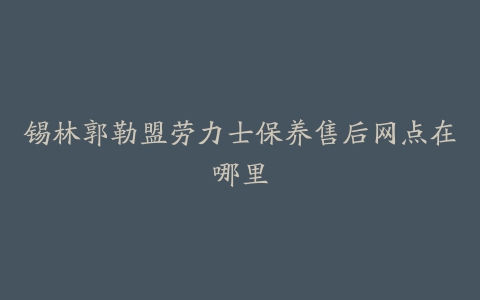 锡林郭勒盟劳力士保养售后网点在哪里